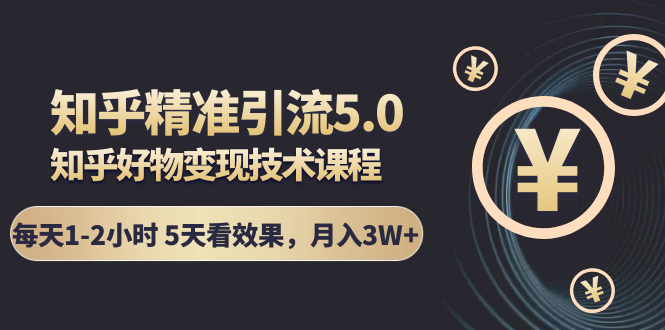 知乎精准引流5.0
知乎好物变现技术课程
每天1-2小时 5天看效果，月入3W+
¥
¥
¥
¥